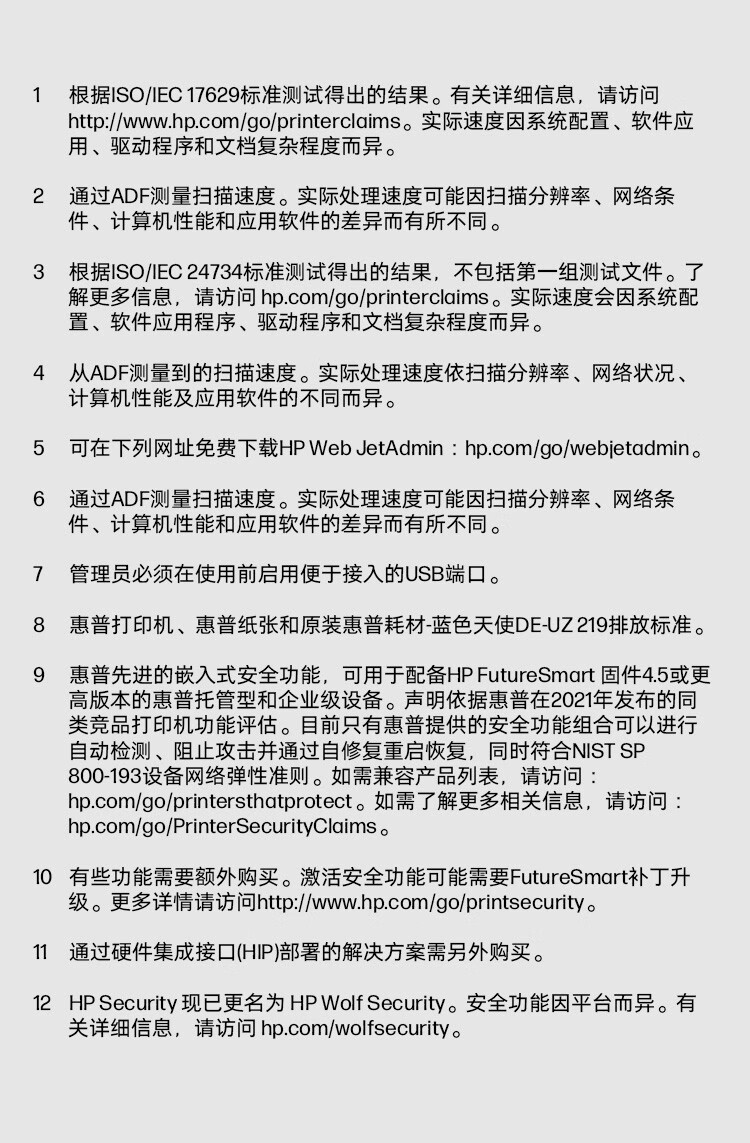 1 根据ISO/IEC 17629标准测试得出的结果。有关详细信息，请访问 http://www.hp.com/go/printerclaims。实际速度因系统配置、软件应用、驱动程序和文档复杂程度而异。

2 通过ADF测量扫描速度。实际处理速度可能因扫描分辨率、网络条件、计算机性能和应用软件的差异而有所不同。

3 根据ISO/IEC 24734标准测试得出的结果，不包括第一组测试文件。了解更多信息，请访问 hp.com/go/printerclaims。实际速度会因系统配置、软件应用程序、驱动程序和文档复杂程度而异。

4 从ADF测量到的扫描速度。实际处理速度依扫描分辨率、网络状况、计算机性能及应用软件的不同而异。

5 可在下列网址免费下载HP Web JetAdmin：hp.com/go/webjetadmin。

6 通过ADF测量扫描速度。实际处理速度可能因扫描分辨率、网络条件、计算机性能和应用软件的差异而有所不同。

7 管理员必须在使用前启用便于接入的USB端口。

8 惠普打印机、惠普纸张和原装惠普耗材-蓝色天使DE-UZ 219排放标准。

9 惠普先进的嵌入式安全功能，可用于配备HP FutureSmart 固件4.5或更高版本的惠普托管型和企业级设备。声明依据惠普在2021年发布的同类竞品打印机功能评估。目前只有惠普提供的安全功能组合可以进行自动检测、阻止攻击并通过自修复重启恢复，同时符合NIST SP 800-193设备网络弹性准则。如需兼容产品列表，请访问：hp.com/go/printersthatprotect。如需了解更多相关信息，请访问：hp.com/go/PrinterSecurityClaims。

10 有些功能需要额外购买。激活安全功能可能需要FutureSmart补丁升级。更多详情请访问http://www.hp.com/go/printsecurity。

11 通过硬件集成接口(HIP)部署的解决方案需另外购买。

12 HP Security 现已更名为 HP Wolf Security。安全功能因平台而异。有关详细信息，请访问 hp.com/wolfsecurity。